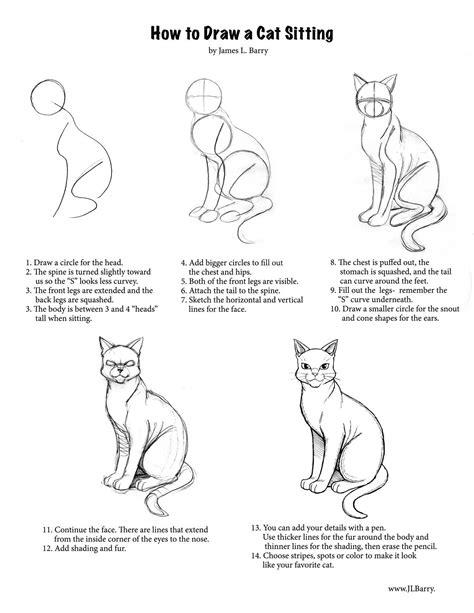 How to Draw a Cat Sitting

by James L. Barry

1. Draw a circle for the head.
2. The spine is turned slightly toward us so the "S" looks less curvey.
3. The front legs are extended and the back legs are squashed.
3. The body is between 3 and 4 "heads" tall when sitting.

4. Add bigger circles to fill out the chest and hips.
5. Both of the front legs are visible.
6. Attach the tail to the spine.
7. Sketch the horizontal and vertical lines for the face.

8. The chest is puffed out, the stomach is squashed, and the tail can curve around the feet.
9. Fill out the legs- remember the "S" curve underneath.
10. Draw a smaller circle for the snout and cone shapes for the ears.

11. Continue the face. There are lines that extend from the inside corner of the eyes to the nose.
12. Add shading and fur.

13. You can add your details with a pen. Use thicker lines for the fur around the body and thinner lines for the shading, then erase the pencil.
14. Choose stripes, spots or color to make it look like your favorite cat.

www.JLBarry.